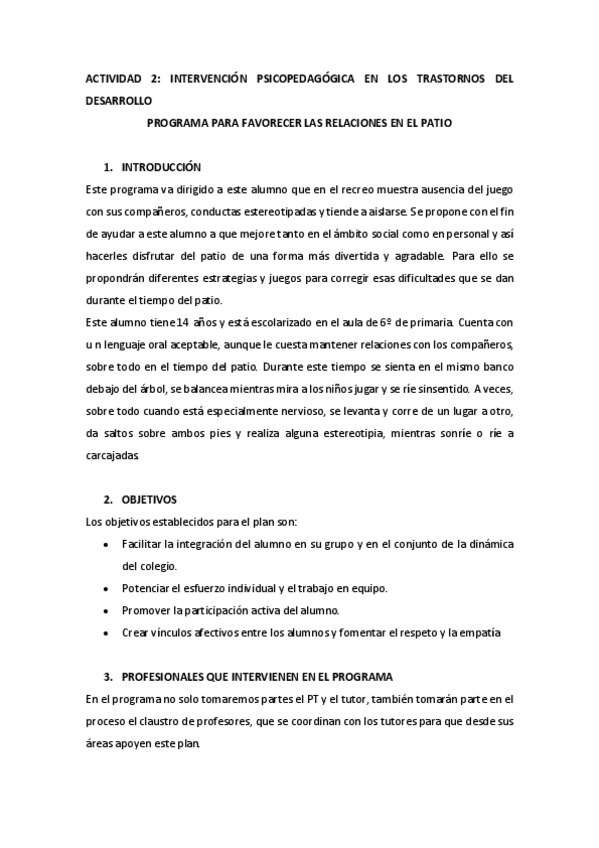 ACTIVIDAD 2: INTERVENCIÓN PSICOPEDAGÓGICA EN LOS TRASTORNOS DEL DESARROLLO

PROGRAMA PARA FAVORECER LAS RELACIONES EN EL PATIO

1. INTRODUCCIÓN

Este programa va dirigido a este alumno que en el recreo muestra ausencia del juego con sus compañeros, conductas estereotipadas y tiende a aislarse. Se propone con el fin de ayudar a este alumno a que mejore tanto en el ámbito social como en personal y así hacerles disfrutar del patio de una forma más divertida y agradable. Para ello se propondrán diferentes estrategias y juegos para corregir esas dificultades que se dan durante el tiempo del patio.

Este alumno tiene 14 años y está escolarizado en el aula de 6º de primaria. Cuenta con u n lenguaje oral aceptable, aunque le cuesta mantener relaciones con los compañeros, sobre todo en el tiempo del patio. Durante este tiempo se sienta en el mismo banco debajo del árbol, se balancea mientras mira a los niños jugar y se ríe sinsentido. A veces, sobre todo cuando está especialmente nervioso, se levanta y corre de un lugar a otro, da saltos sobre ambos pies y realiza alguna estereotipia, mientras sonríe o ríe a carcajadas

2. OBJETIVOS

Los objetivos establecidos para el plan son:

• Facilitar la integración del alumno en su grupo y en el conjunto de la dinámica del colegio.
• Potenciar el esfuerzo individual y el trabajo en equipo.
• Promover la participación activa del alumno.
• Crear vínculos afectivos entre los alumnos y fomentar el respeto y la empatía

3. PROFESIONALES QUE INTERVIENEN EN EL PROGRAMA

En el programa no solo tomaremos partes el PT y el tutor, también tomarán parte en el proceso el claustro de profesores, que se coordinan con los tutores para que desde sus áreas apoyen este plan.